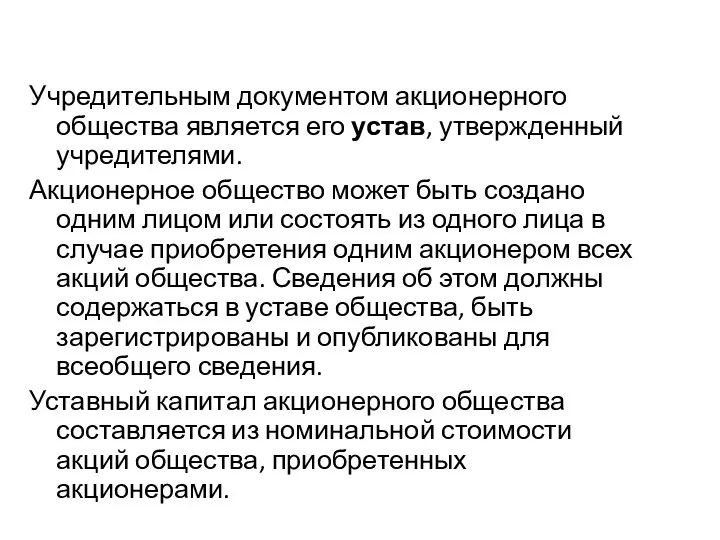 Учредительным документом акционерного общества является его устав, утвержденный учредителями.

Акционерное общество может быть создано одним лицом или состоять из одного лица в случае приобретения одним акционером всех акций общества. Сведения об этом должны содержаться в уставе общества, быть зарегистрированы и опубликованы для всеобщего сведения.

Уставный капитал акционерного общества составляется из номинальной стоимости акций общества, приобретенных акционерами.